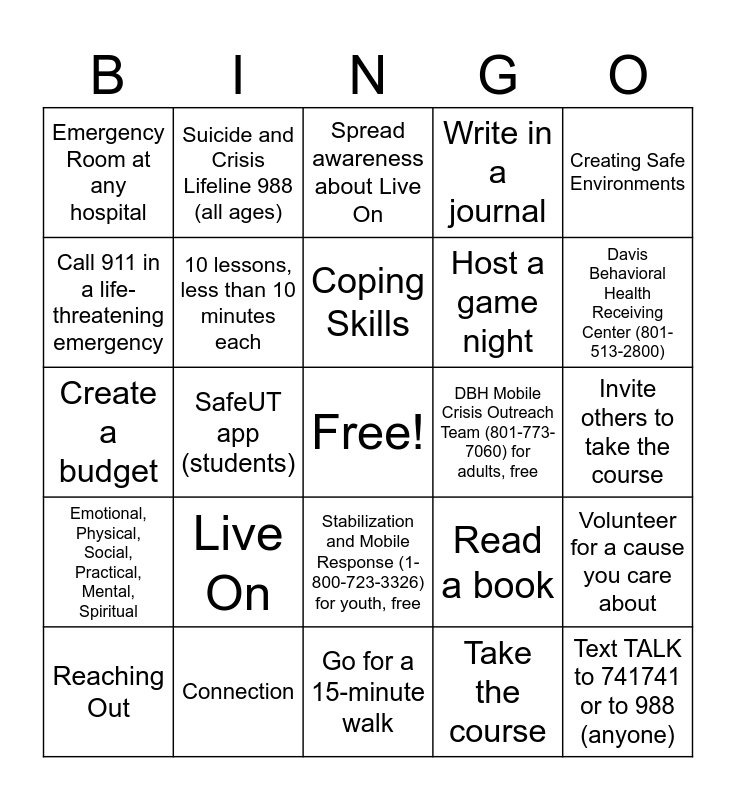 | B | I | N | G | O |
|---|---|---|---|---|
| Emergency Room at any hospital | Suicide and Crisis Lifeline 988 (all ages) | Spread awareness about Live On | Write in a journal | Creating Safe Environments |
| Call 911 in a life-threatening emergency | 10 lessons, less than 10 minutes each | Coping Skills | Host a game night | Davis Behavioral Health Receiving Center (801-513-2800) |
| Create a budget | SafeUT app (students) | Free! | DBH Mobile Crisis Outreach Team (801-773-7060) for adults, free | Invite others to take the course |
| Emotional, Physical, Social, Practical, Mental, Spiritual | Live On | Stabilization and Mobile Response (1-800-723-3326) for youth, free | Read a book | Volunteer for a cause you care about |
| Reaching Out | Connection | Go for a 15-minute walk | Take the course | Text TALK to 741741 or to 988 (anyone) |